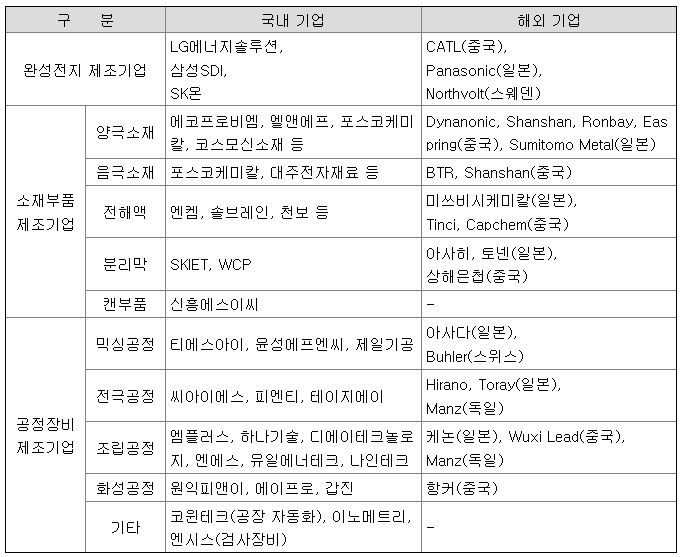 | 구 분 | | 국내 기업 | 해외 기업 |
|---|---|---|---|
| 완성전지 제조기업 | | LG에너지솔루션, 삼성SDI, SK온 | CATL(중국), Panasonic(일본), Northvolt(스웨덴) |
| 소재부품 제조기업 | 양극소재 | 에코프로비엠, 엘앤에프, 포스코케미칼, 코스모신소재 등 | Dynanonic, Shanshan, Ronbay, Easpring(중국), Sumitomo Metal(일본) |
| | 음극소재 | 포스코케미칼, 대주전자재료 등 | BTR, Shanshan(중국) |
| | 전해액 | 엔켐, 솔브레인, 천보 등 | 미쓰비시케미칼(일본), Tinci, Capchem(중국) |
| | 분리막 | SKIET, WCP | 아사히, 토넨(일본), 상해은첩(중국) |
| | 캔부품 | 신흥에스이씨 | - |
| 공정장비 제조기업 | 믹싱공정 | 티에스아이, 윤성에프엔씨, 제일기공 | 아사다(일본), Buhler(스위스) |
| | 전극공정 | 씨아이에스, 피엔티, 테이지에이 | Hirano, Toray(일본), Manz(독일) |
| | 조립공정 | 엠플러스, 하나기술, 디에이테크놀로지, 엔에스, 유일에너테크, 나인테크 | 케논(일본), Wuxi Lead(중국), Manz(독일) |
| | 화성공정 | 원익피앤이, 에이프로, 갑진 | 항커(중국) |
| | 기타 | 코윈테크(공장 자동화), 이노메트리, 엔시스(검사장비) | - |